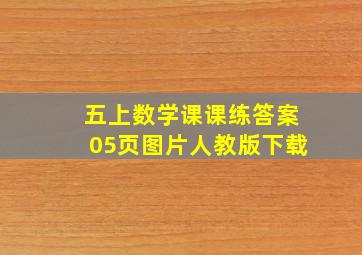 五上数学课课练答案
05页图片人教版下载